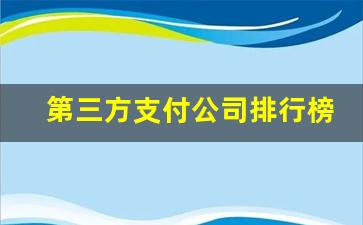 第三方支付公司排行榜